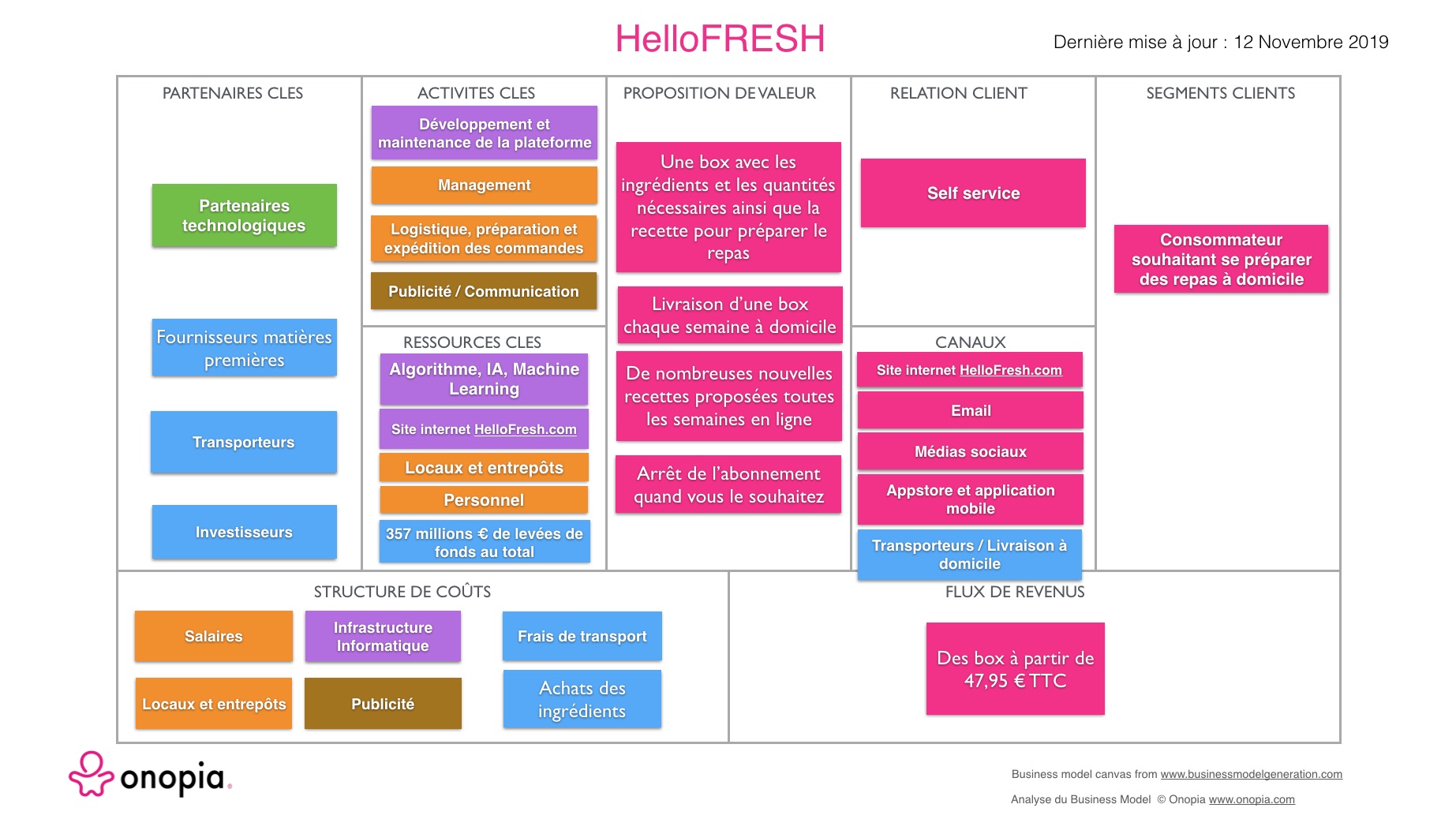 HelloFRESH

Dernière mise à jour : 12 Novembre 2019

PARTENAIRES CLES

Partenaires technologiques

Fournisseurs matières premières

Transporteurs

Investisseurs

ACTIVITES CLES

Développement et maintenance de la plateforme

Management

Logistique, préparation et expédition des commandes

Publicité / Communication

RESSOURCES CLES

Algorithme, IA, Machine Learning

Site internet HelloFresh.com

Locaux et entrepôts

Personnel

357 millions € de levées de fonds au total

PROPOSITION DE VALEUR

Une box avec les ingrédients et les quantités nécessaires ainsi que la recette pour préparer le repas

Livraison d'une box chaque semaine à domicile

De nombreuses nouvelles recettes proposées toutes les semaines en ligne

Arrêt de l'abonnement quand vous le souhaitez

RELATION CLIENT

Self service

CANAUX

Site internet HelloFresh.com

Email

Médias sociaux

Appstore et application mobile

Transporteurs / Livraison à domicile

SEGMENTS CLIENTS

Consommateur souhaitant se préparer des repas à domicile

STRUCTURE DE COÛTS

Salaires

Infrastructure Informatique

Frais de transport

Locaux et entrepôts

Publicité

Achats des ingrédients

FLUX DE REVENUS

Des box à partir de 47,95 € TTC

onopia.

Business model canvas from www.businessmodelgeneration.com

Analyse du Business Model © Onopia www.onopia.com